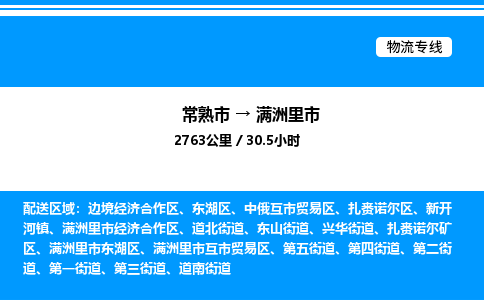 物流专线

常熟市 → 满洲里市

2763公里 / 30.5小时

配送区域：边境经济合作区、东湖区、中俄互市贸易区、扎赉诺尔区、新开河镇、满洲里市经济合作区、道北街道、东山街道、兴华街道、扎赉诺尔矿区、满洲里市东湖区、满洲里市互市贸易区、第五街道、第四街道、第二街道、第一街道、第三街道、道南街道